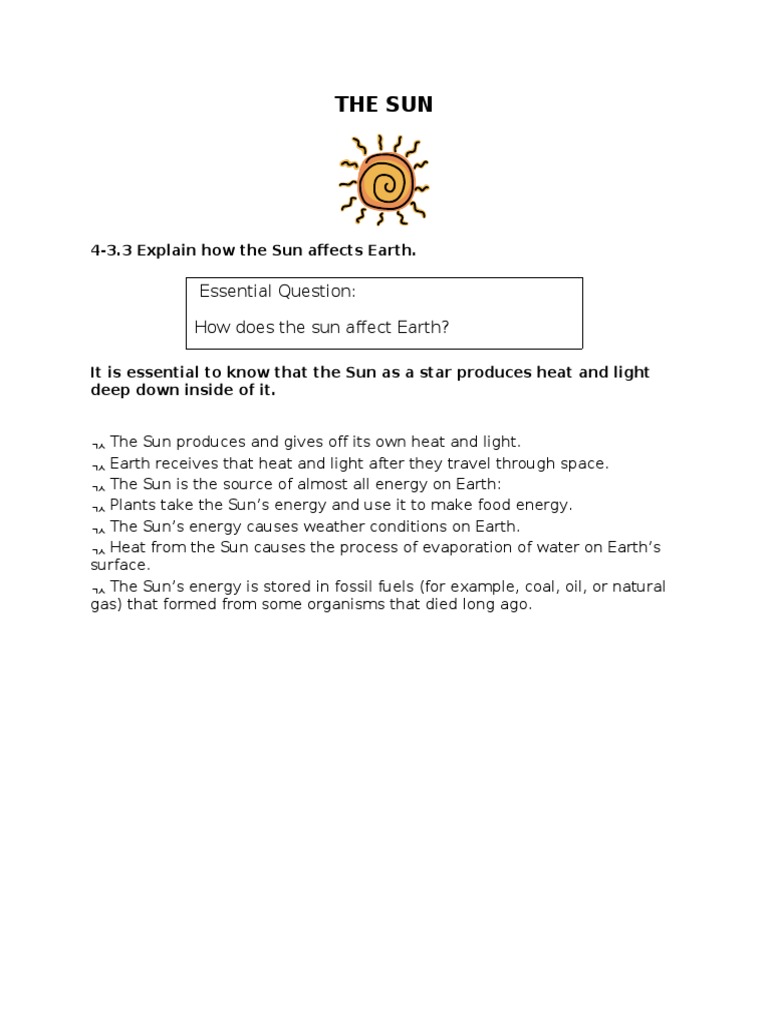 THE SUN

4-3.3 Explain how the Sun affects Earth.

Essential Question:

How does the sun affect Earth?

It is essential to know that the Sun as a star produces heat and light deep down inside of it.

¬ The Sun produces and gives off its own heat and light.
¬ Earth receives that heat and light after they travel through space.
¬ The Sun is the source of almost all energy on Earth:
¬ Plants take the Sun's energy and use it to make food energy.
¬ The Sun's energy causes weather conditions on Earth.
¬ Heat from the Sun causes the process of evaporation of water on Earth's surface.
¬ The Sun's energy is stored in fossil fuels (for example, coal, oil, or natural gas) that formed from some organisms that died long ago.